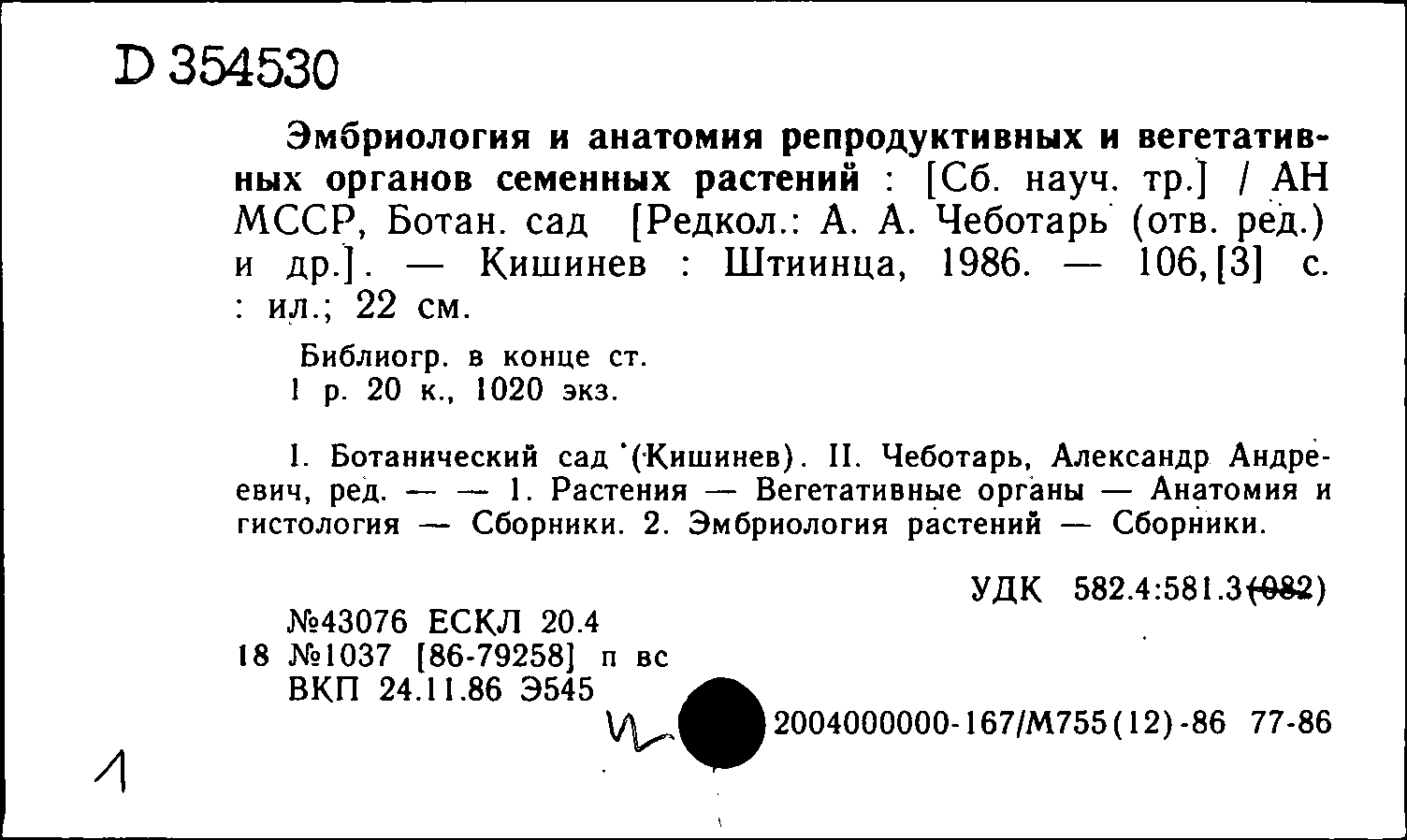 D 354530

Эмбриология и анатомия репродуктивных и вегетативных органов семенных растений : [Сб. науч. тр.] / АН МССР, Ботан. сад [Редкол.: А. А. Чеботарь (отв. ред.) и др.]. — Кишинев : Штиинца, 1986. — 106,[3] с. : ил.; 22 см.

Библиогр. в конце ст.
1 р. 20 к., 1020 экз.

I. Ботанический сад (Кишинев). II. Чеботарь, Александр Андреевич, ред. — — 1. Растения — Вегетативные органы — Анатомия и гистология — Сборники. 2. Эмбриология растений — Сборники.

УДК 582.4:581.3(082)

№43076 ЕСКЛ 20.4
18 №1037 [86-79258] п вс
ВКП 24.11.86 Э545

2004000000-167/М755(12)-86 77-86

1